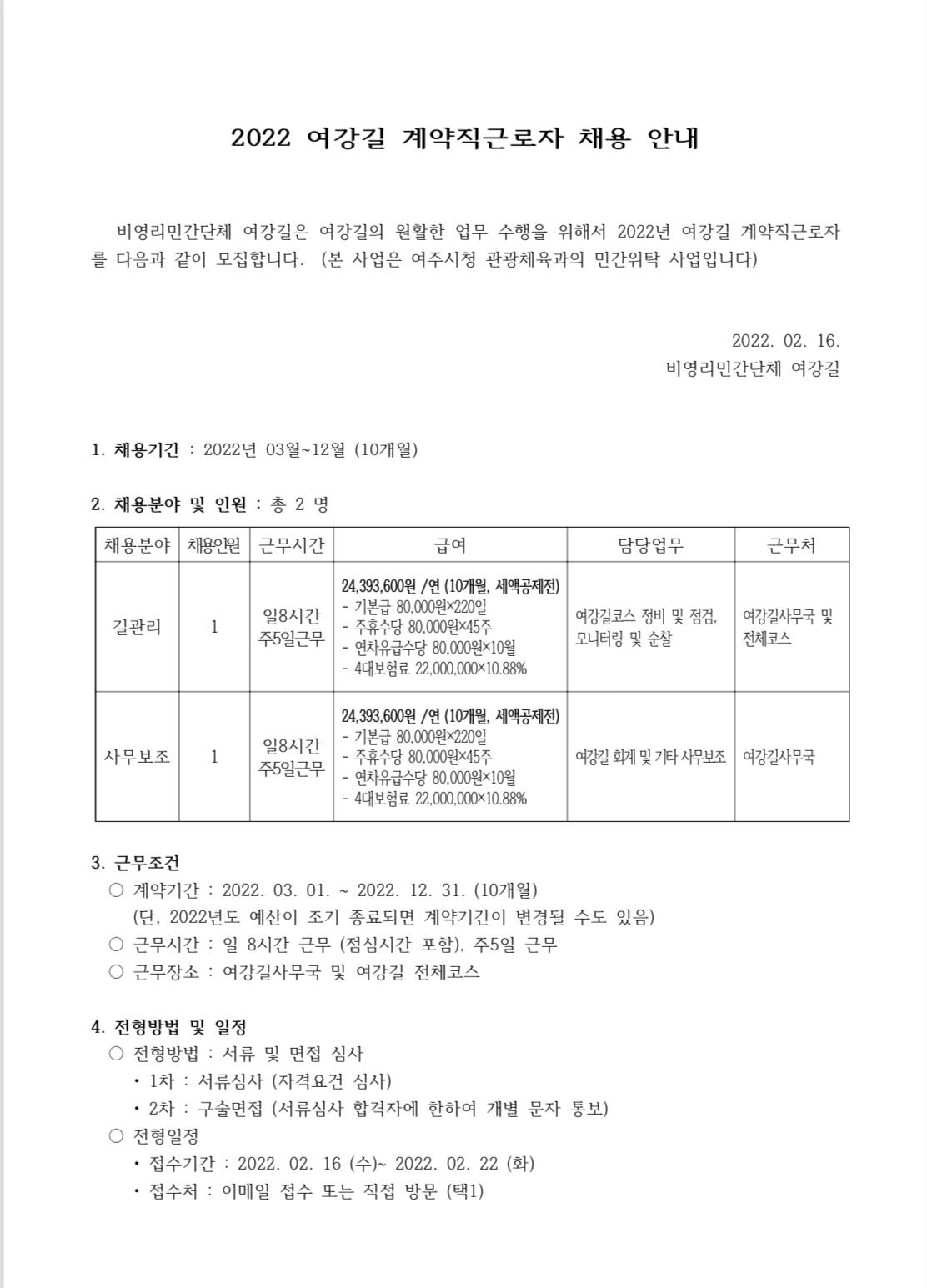 2022 여강길 계약직근로자 채용 안내

비영리민간단체 여강길은 여강길의 원활한 업무 수행을 위해서 2022년 여강길 계약직근로자를 다음과 같이 모집합니다. (본 사업은 여주시청 관광체육과의 민간위탁 사업입니다)

2022. 02. 16.
비영리민간단체 여강길

1. 채용기간 : 2022년 03월~12월 (10개월)

2. 채용분야 및 인원 : 총 2 명

| 채용분야 | 채용인원 | 근무시간 | 급여 | 담당업무 | 근무처 |
|---|---|---|---|---|---|
| 길관리 | 1 | 일8시간 주5일근무 | 24,393,600원 /연 (10개월, 세액공제전) - 기본급 80,000원×220일 - 주휴수당 80,000원×45주 - 연차유급수당 80,000원×10월 - 4대보험료 22,000,000×10.88% | 여강길코스 정비 및 점검, 모니터링 및 순찰 | 여강길사무국 및 전체코스 |
| 사무보조 | 1 | 일8시간 주5일근무 | 24,393,600원 /연 (10개월, 세액공제전) - 기본급 80,000원×220일 - 주휴수당 80,000원×45주 - 연차유급수당 80,000원×10월 - 4대보험료 22,000,000×10.88% | 여강길 회계 및 기타 사무보조 | 여강길사무국 |

3. 근무조건
○ 계약기간 : 2022. 03. 01. ~ 2022. 12. 31. (10개월)
(단, 2022년도 예산이 조기 종료되면 계약기간이 변경될 수도 있음)
○ 근무시간 : 일 8시간 근무 (점심시간 포함), 주5일 근무
○ 근무장소 : 여강길사무국 및 여강길 전체코스

4. 전형방법 및 일정
○ 전형방법 : 서류 및 면접 심사
• 1차 : 서류심사 (자격요건 심사)
• 2차 : 구술면접 (서류심사 합격자에 한하여 개별 문자 통보)
○ 전형일정
• 접수기간 : 2022. 02. 16 (수)~ 2022. 02. 22 (화)
• 접수처 : 이메일 접수 또는 직접 방문 (택1)